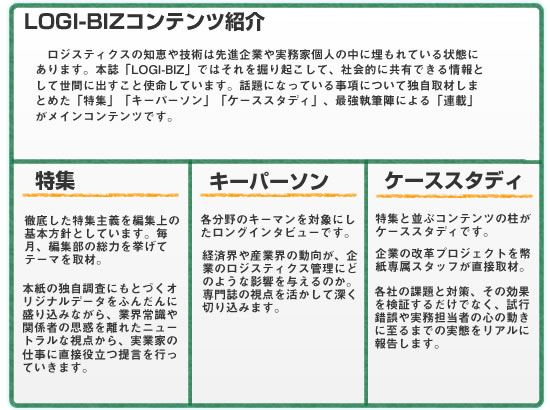 LOGI-BIZコンテンツ紹介

ロジスティクスの知恵や技術は先進企業や実務家個人の中に埋もれている状態にあります。本誌「LOGI-BIZ」ではそれを掘り起こして、社会的に共有できる情報として世間に出すこと使命しています。話題になっている事項について独自取材しまとめた「特集」「キーパーソン」「ケーススタディ」、最強執筆陣による「連載」がメインコンテンツです。

特集

徹底した特集主義を編集上の基本方針としています。毎月、編集部の総力を挙げてテーマを取材。

本紙の独自調査にもとづくオリジナルデータをふんだんに盛り込みながら、業界常識や関係者の思惑を離れたニュートラルな視点から、実業家の仕事に直接役立つ提言を行っていきます。

キーパーソン

各分野のキーマンを対象にしたロングインタビューです。

経済界や産業界の動向が、企業のロジスティクス管理にどのような影響を与えるのか。専門誌の視点を活かして深く切り込みます。

ケーススタディ

特集と並ぶコンテンツの柱がケーススタディです。

企業の改革プロジェクトを幣紙専属スタッフが直接取材。

各社の課題と対策、その効果を検証するだけでなく、試行錯誤や実務担当者の心の動きに至るまでの実態をリアルに報告します。